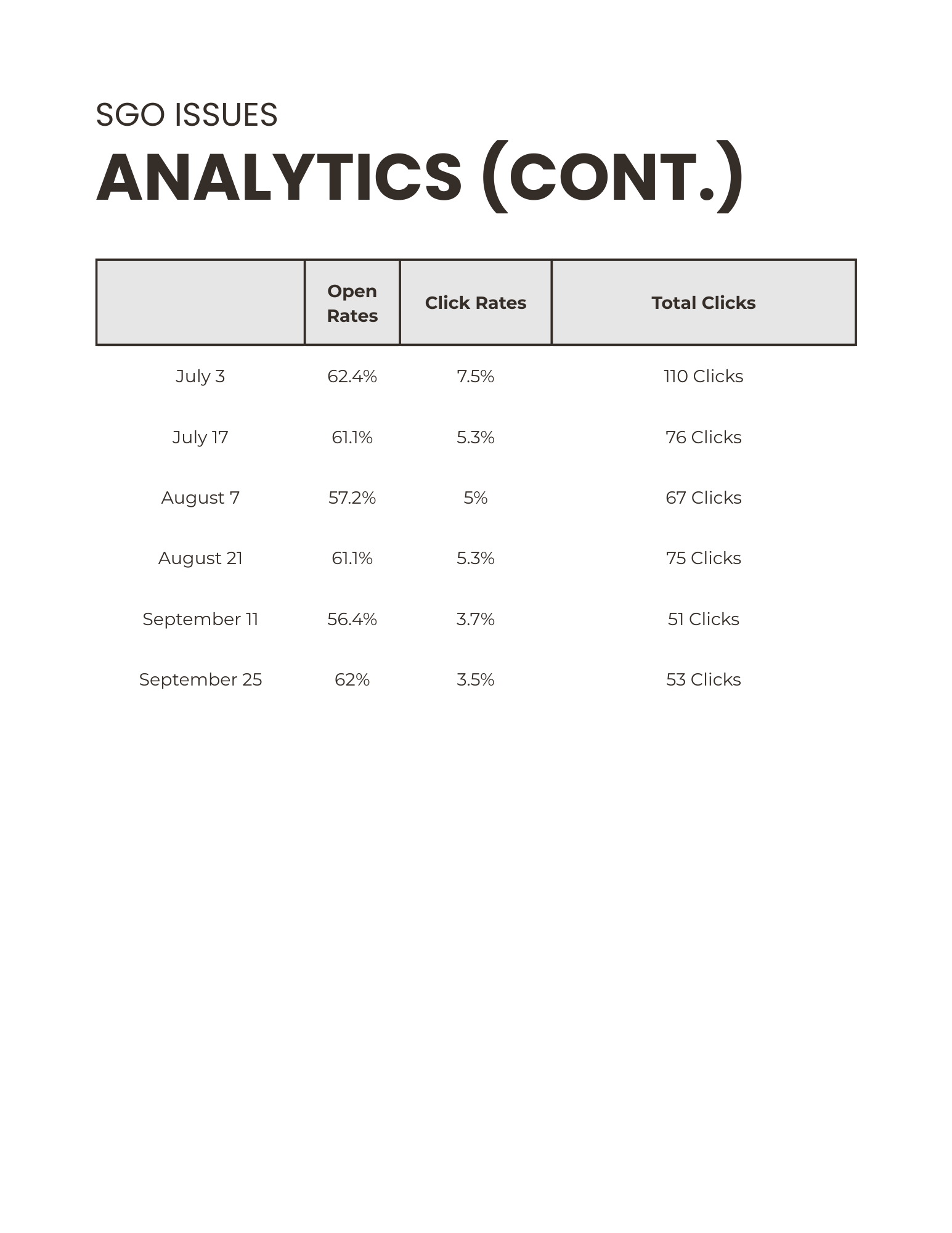 SGO ISSUES

ANALYTICS (CONT.)

| | Open Rates | Click Rates | Total Clicks |
|---|---|---|---|
| July 3 | 62.4% | 7.5% | 110 Clicks |
| July 17 | 61.1% | 5.3% | 76 Clicks |
| August 7 | 57.2% | 5% | 67 Clicks |
| August 21 | 61.1% | 5.3% | 75 Clicks |
| September 11 | 56.4% | 3.7% | 51 Clicks |
| September 25 | 62% | 3.5% | 53 Clicks |